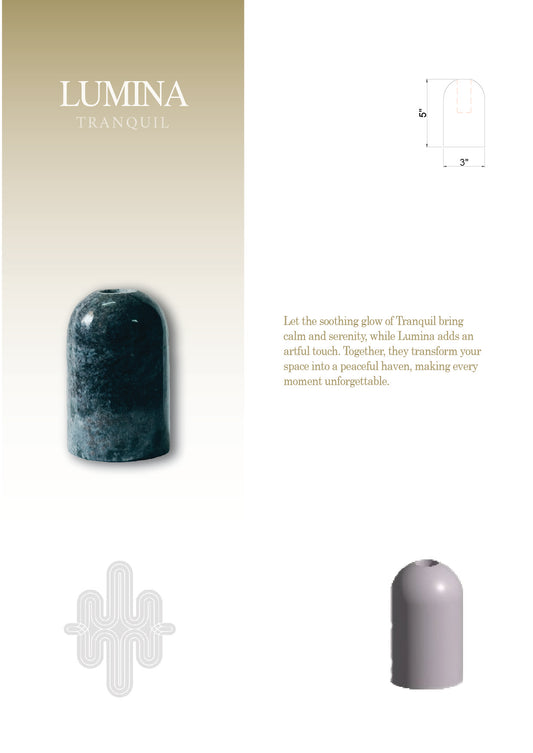 LUMINA
TRANQUIL

5"

3"

Let the soothing glow of Tranquil bring calm and serenity, while Lumina adds an artful touch. Together, they transform your space into a peaceful haven, making every moment unforgettable.